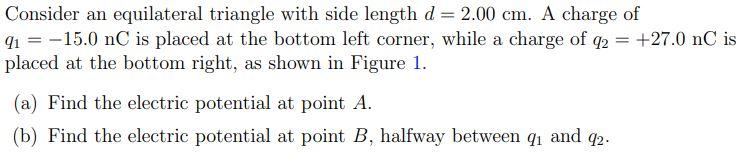 Consider an equilateral triangle with side length $d = 2.00$ cm. A charge of $q_1 = -15.0$ nC is placed at the bottom left corner, while a charge of $q_2 = +27.0$ nC is placed at the bottom right, as shown in Figure 1.

(a) Find the electric potential at point $A$.

(b) Find the electric potential at point $B$, halfway between $q_1$ and $q_2$.